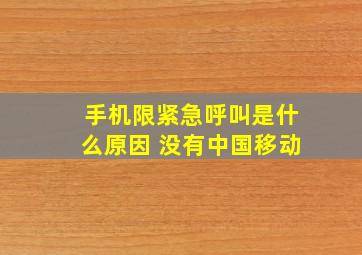 手机限紧急呼叫是什么原因 没有中国移动